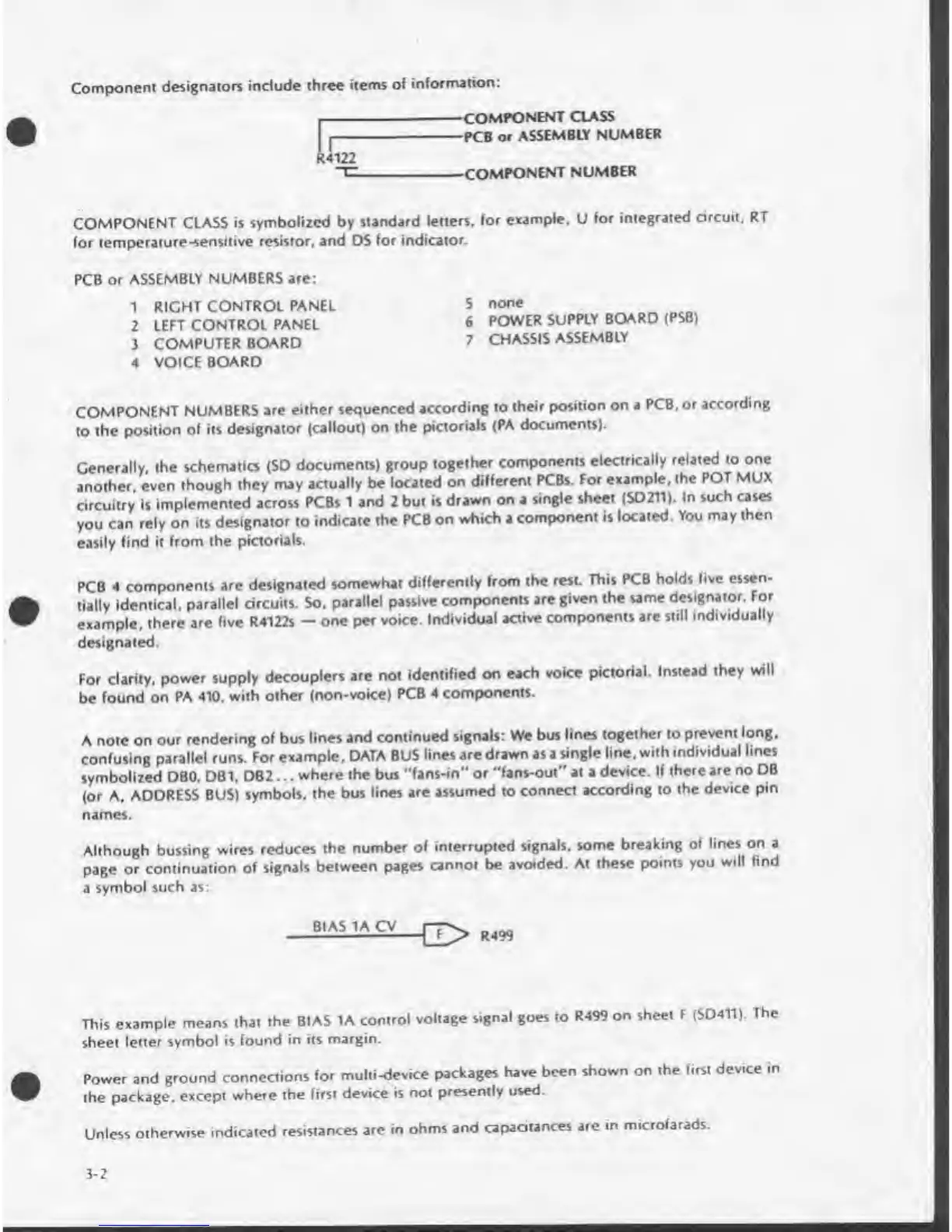 Component designators include three items of information:

COMPONENT CLASS
PCB or ASSEMBLY NUMBER
R4122
COMPONENT NUMBER

COMPONENT CLASS is symbolized by standard letters, for example, U for integrated circuit, RT for temperature-sensitive resistor, and DS for indicator.

PCB or ASSEMBLY NUMBERS are:

1 RIGHT CONTROL PANEL
2 LEFT CONTROL PANEL
3 COMPUTER BOARD
4 VOICE BOARD

5 none
6 POWER SUPPLY BOARD (PSB)
7 CHASSIS ASSEMBLY

COMPONENT NUMBERS are either sequenced according to their position on a PCB, or according to the position of its designator (callout) on the pictorials (PA documents).

Generally, the schematics (SD documents) group together components electrically related to one another, even though they may actually be located on different PCBs. For example, the POT MUX circuitry is implemented across PCBs 1 and 2 but is drawn on a single sheet (SD211). In such cases you can rely on its designator to indicate the PCB on which a component is located. You may then easily find it from the pictorials.

PCB 4 components are designated somewhat differently from the rest. This PCB holds five essentially identical, parallel circuits. So, parallel passive components are given the same designator. For example, there are five R4122s — one per voice. Individual active components are still individually designated.

For clarity, power supply decouplers are not identified on each voice pictorial. Instead they will be found on PA 410, with other (non-voice) PCB 4 components.

A note on our rendering of bus lines and continued signals: We bus lines together to prevent long, confusing parallel runs. For example, DATA BUS lines are drawn as a single line, with individual lines symbolized DB0, DB1, DB2... where the bus "fans-in" or "fans-out" at a device. If there are no DB (or A, ADDRESS BUS) symbols, the bus lines are assumed to connect according to the device pin names.

Although bussing wires reduces the number of interrupted signals, some breaking of lines on a page or continuation of signals between pages cannot be avoided. At these points you will find a symbol such as:

BIAS 1A CV F R499

This example means that the BIAS 1A control voltage signal goes to R499 on sheet F (SD411). The sheet letter symbol is found in its margin.

Power and ground connections for multi-device packages have been shown on the first device in the package, except where the first device is not presently used.

Unless otherwise indicated resistances are in ohms and capacitances are in microfarads.

3-2